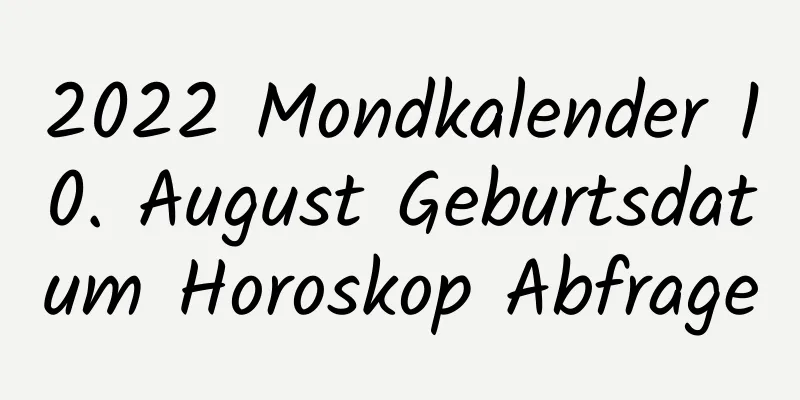 2022 Mondkalender 10. August Geburtsdatum Horoskop Abfrage